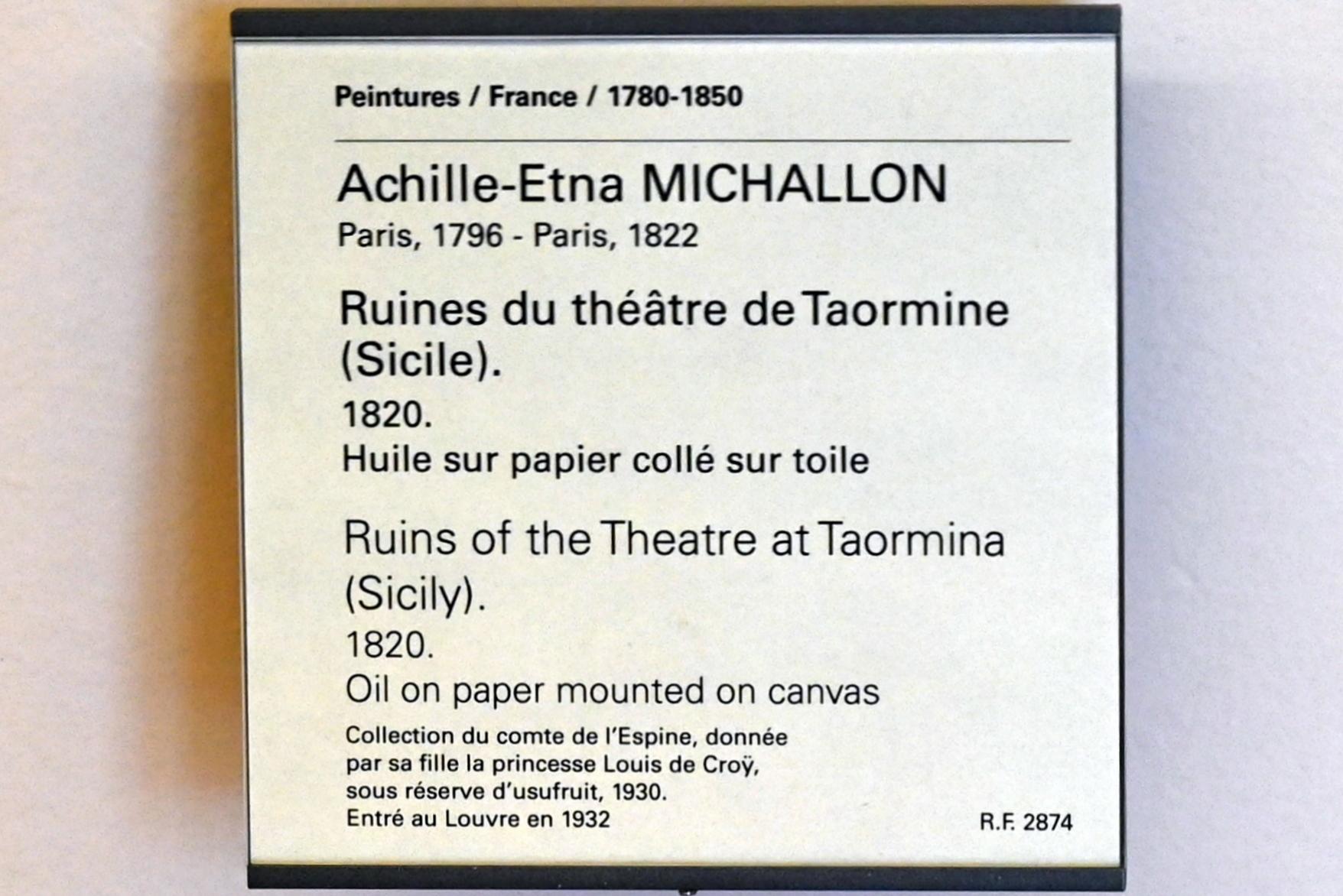 Peintures / France / 1780-1850

Achille-Etna MICHALLON
Paris, 1796 - Paris, 1822

Ruines du théâtre de Taormine (Sicile).
1820.
Huile sur papier collé sur toile

Ruins of the Theatre at Taormina (Sicily).
1820.
Oil on paper mounted on canvas

Collection du comte de l'Espine, donnée par sa fille la princesse Louis de Croÿ, sous réserve d'usufruit, 1930.
Entré au Louvre en 1932

R.F. 2874